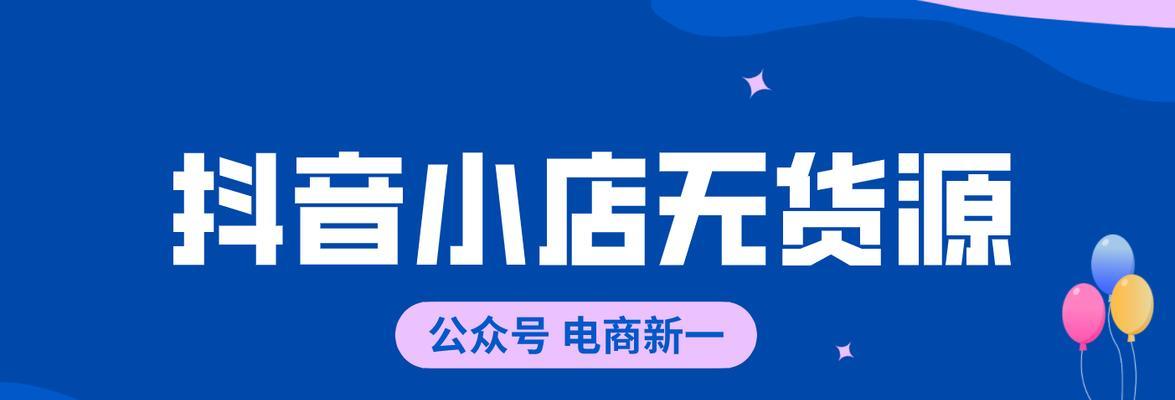 抖音小店无货源

公众号 电商新一